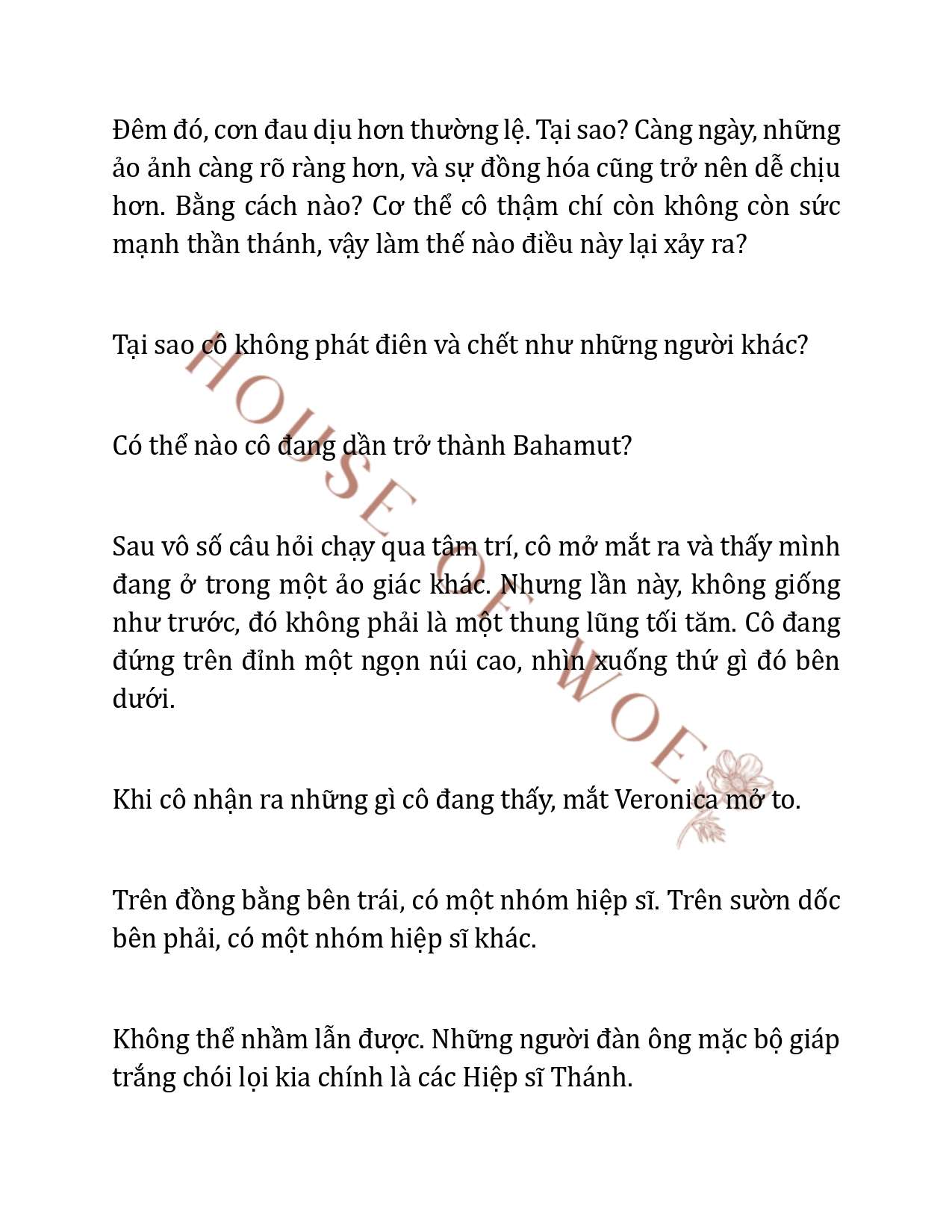 Đêm đó, cơn đau dịu hơn thường lệ. Tại sao? Càng ngày, những ảo ảnh càng rõ ràng hơn, và sự đồng hóa cũng trở nên dễ chịu hơn. Bằng cách nào? Cơ thể cô thậm chí còn không còn sức mạnh thần thánh, vậy làm thế nào điều này lại xảy ra?

Tại sao cô không phát điên và chết như những người khác?

Có thể nào cô đang dần trở thành Bahamut?

Sau vô số câu hỏi chạy qua tâm trí, cô mở mắt ra và thấy mình đang ở trong một ảo giác khác. Nhưng lần này, không giống như trước, đó không phải là một thung lũng tối tăm. Cô đang đứng trên đỉnh một ngọn núi cao, nhìn xuống thứ gì đó bên dưới.

Khi cô nhận ra những gì cô đang thấy, mắt Veronica mở to.

Trên đồng bằng bên trái, có một nhóm hiệp sĩ. Trên sườn dốc bên phải, có một nhóm hiệp sĩ khác.

Không thể nhầm lẫn được. Những người đàn ông mặc bộ giáp trắng chói lọi kia chính là các Hiệp sĩ Thánh.

HOUSE OF WOE